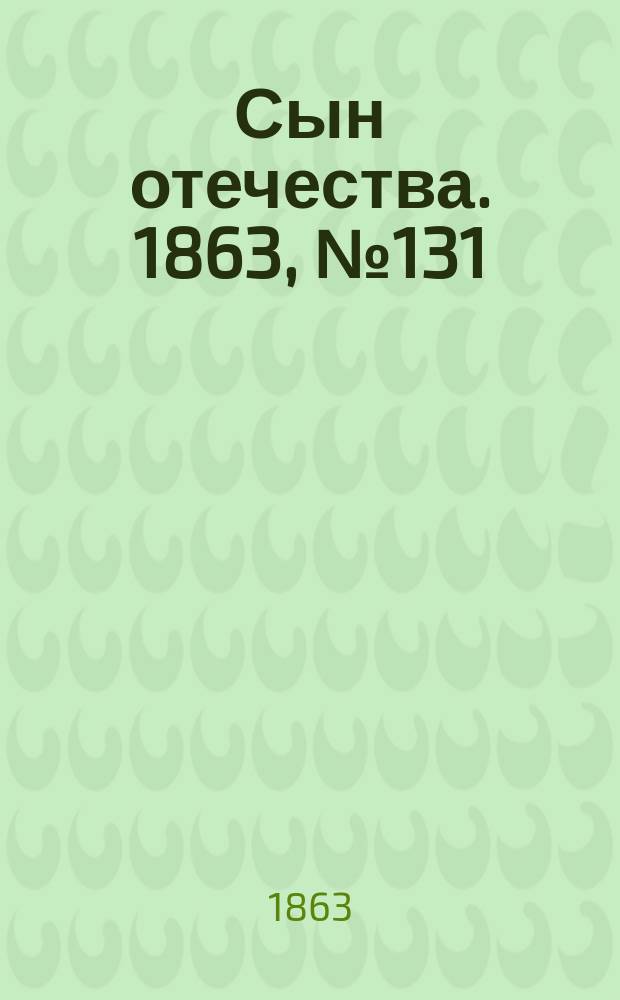 Сын отечества. 1863, №131

1863